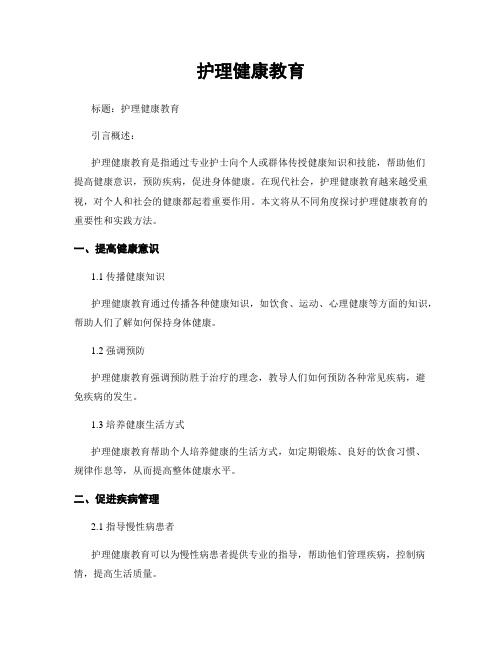 护理健康教育

标题：护理健康教育

引言概述：

护理健康教育是指通过专业护士向个人或群体传授健康知识和技能，帮助他们提高健康意识，预防疾病，促进身体健康。在现代社会，护理健康教育越来越受重视，对个人和社会的健康都起着重要作用。本文将从不同角度探讨护理健康教育的重要性和实践方法。

一、提高健康意识

1.1 传播健康知识

护理健康教育通过传播各种健康知识，如饮食、运动、心理健康等方面的知识，帮助人们了解如何保持身体健康。

1.2 强调预防

护理健康教育强调预防胜于治疗的理念，教导人们如何预防各种常见疾病，避免疾病的发生。

1.3 培养健康生活方式

护理健康教育帮助个人培养健康的生活方式，如定期锻炼、良好的饮食习惯、规律作息等，从而提高整体健康水平。

二、促进疾病管理

2.1 指导慢性病患者

护理健康教育可以为慢性病患者提供专业的指导，帮助他们管理疾病，控制病情，提高生活质量。